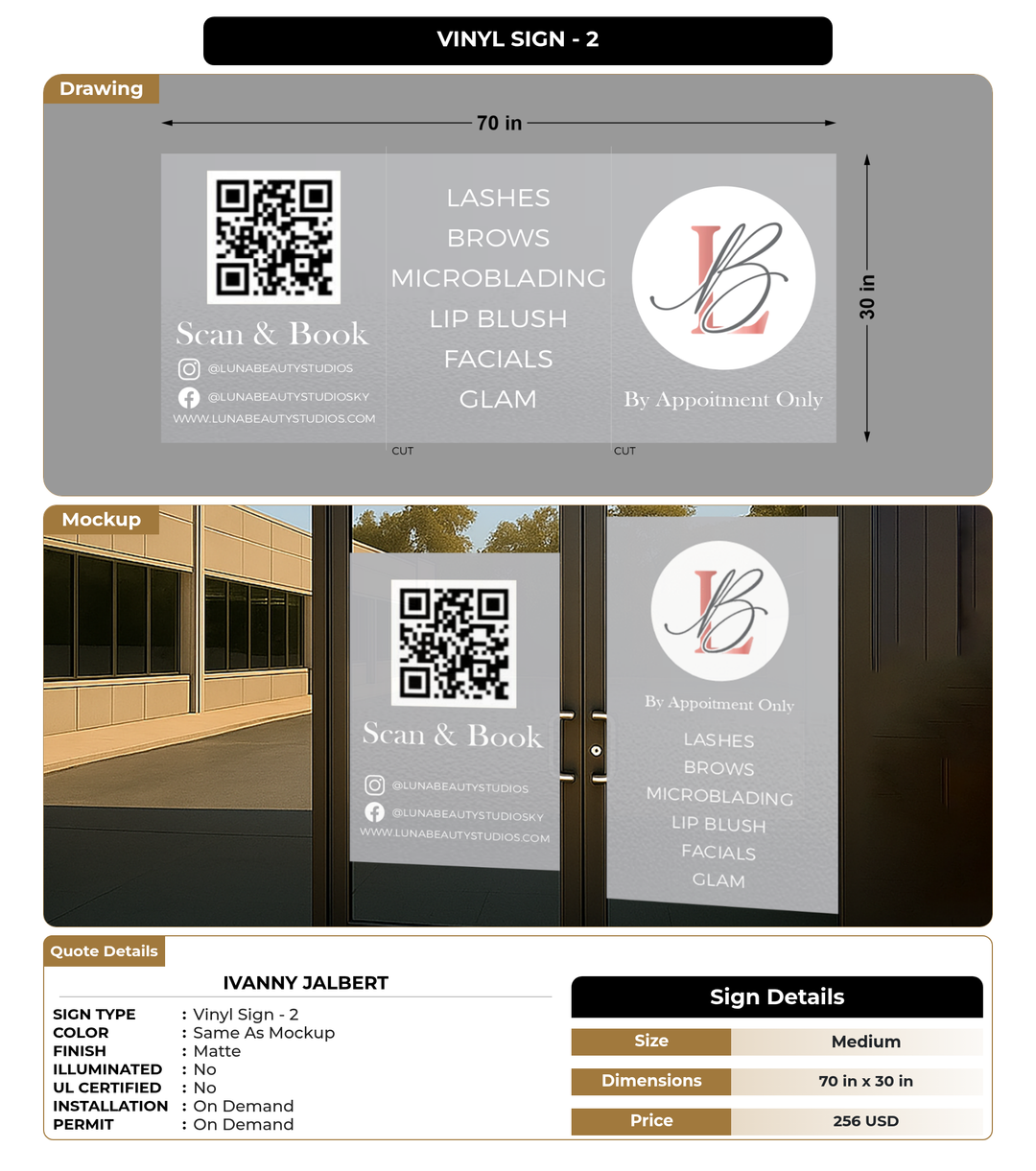 VINYL SIGN - 2

Drawing

70 in

30 in

Scan & Book

@LUNABEAUTYSTUDIOS

@LUNABEAUTYSTUDIOSKY

WWW.LUNABEAUTYSTUDIOS.COM

LASHES
BROWS
MICROBLADING
LIP BLUSH
FACIALS
GLAM

LB

By Appoitment Only

CUT

CUT

Mockup

Scan & Book

@LUNABEAUTYSTUDIOS

@LUNABEAUTYSTUDIOSKY

WWW.LUNABEAUTYSTUDIOS.COM

LB

By Appoitment Only

LASHES
BROWS
MICROBLADING
LIP BLUSH
FACIALS
GLAM

Quote Details

IVANNY JALBERT

SIGN TYPE : Vinyl Sign - 2
COLOR : Same As Mockup
FINISH : Matte
ILLUMINATED : No
UL CERTIFIED : No
INSTALLATION : On Demand
PERMIT : On Demand

Sign Details

| Size | Medium |
|---|---|
| Dimensions | 70 in x 30 in |
| Price | 256 USD |